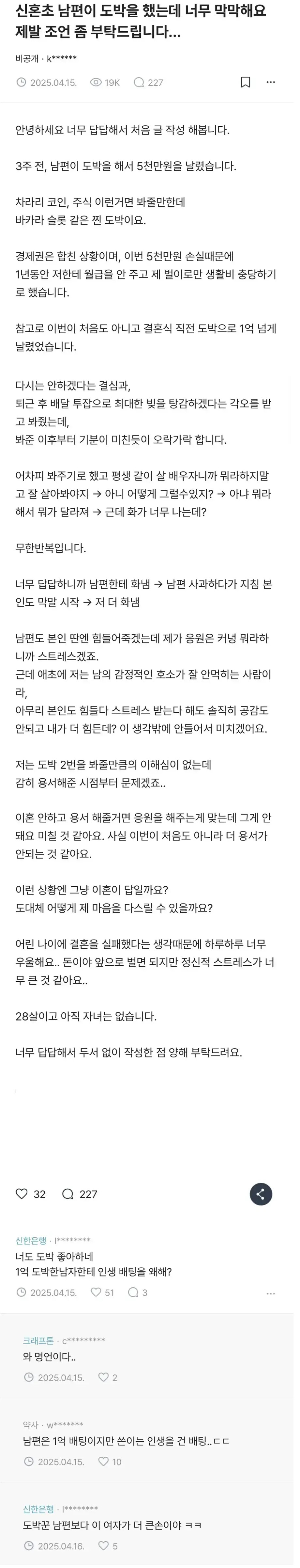 신혼초 남편이 도박을 했는데 너무 막막해요 제발 조언 좀 부탁드립니다...

비공개 · k******

2025.04.15. 19K 227

안녕하세요 너무 답답해서 처음 글 작성 해봅니다.

3주 전, 남편이 도박을 해서 5천만원을 날렸습니다.

차라리 코인, 주식 이런거면 봐줄만한데
바카라 슬롯 같은 찐 도박이요.

경제권은 합친 상황이며, 이번 5천만원 손실때문에
1년동안 저한테 월급을 안 주고 제 벌이로만 생활비 충당하기로 했습니다.

참고로 이번이 처음도 아니고 결혼식 직전 도박으로 1억 넘게 날렸었습니다.

다시는 안하겠다는 결심과,
퇴근 후 배달 투잡으로 최대한 빚을 탕감하겠다는 각오를 받고 봐줬는데,
봐준 이후부터 기분이 미친듯이 오락가락 합니다.

어차피 봐주기로 했고 평생 같이 살 배우자니까 뭐라하지말고 잘 살아봐야지 → 아니 어떻게 그럴수있지? → 아냐 뭐라해서 뭐가 달라져 → 근데 화가 너무 나는데?

무한반복입니다.

너무 답답하니까 남편한테 화냄 → 남편 사과하다가 지침 본인도 막말 시작 → 저 더 화냄

남편도 본인 딴엔 힘들어죽겠는데 제가 응원은 커녕 뭐라하니까 스트레스겠죠.
근데 애초에 저는 남의 감정적인 호소가 잘 안먹히는 사람이라,
아무리 본인도 힘들다 스트레스 받는다 해도 솔직히 공감도 안되고 내가 더 힘든데? 이 생각밖에 안들어서 미치겠어요.

저는 도박 2번을 봐줄만큼의 이해심이 없는데
감히 용서해준 시점부터 문제겠죠..

이혼 안하고 용서 해줄거면 응원을 해주는게 맞는데 그게 안돼요 미칠 것 같아요. 사실 이번이 처음도 아니라 더 용서가 안되는 것 같아요.

이런 상황엔 그냥 이혼이 답일까요?
도대체 어떻게 제 마음을 다스릴 수 있을까요?

어린 나이에 결혼을 실패했다는 생각때문에 하루하루 너무 우울해요.. 돈이야 앞으로 벌면 되지만 정신적 스트레스가 너무 큰 것 같아요..

28살이고 아직 자녀는 없습니다.

너무 답답해서 두서 없이 작성한 점 양해 부탁드려요.

32 227

신한은행 · l********
너도 도박 좋아하네
1억 도박한남자한테 인생 배팅을 왜해?
2025.04.15. 51 3

크래프톤 · c*********
와 명언이다..
2025.04.15. 2

약사 · w*******
남편은 1억 배팅이지만 쓴이는 인생을 건 배팅..ㄷㄷ
2025.04.15. 10

신한은행 · l********
도박꾼 남편보다 이 여자가 더 큰손이야 ㅋㅋ
2025.04.16. 5